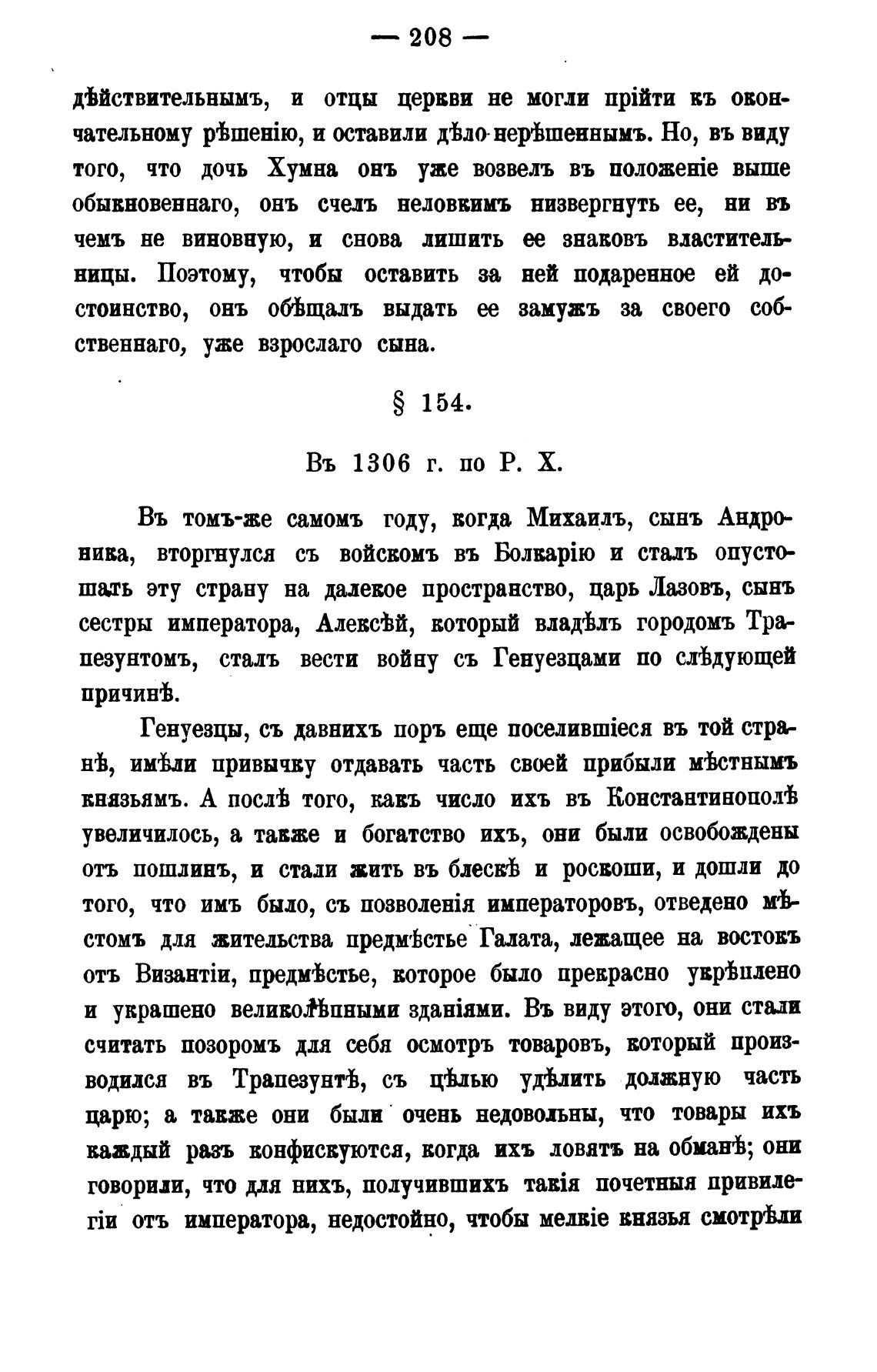 — 208 —

дѣйствительнымъ, и отцы церкви не могли прійти къ окончательному рѣшенію, и оставили дѣло нерѣшеннымъ. Но, въ виду того, что дочь Хумна онъ уже возвелъ въ положеніе выше обыкновеннаго, онъ счелъ неловкимъ низвергнуть ее, ни въ чемъ не виновную, и снова лишить ее знаковъ властительницы. Поэтому, чтобы оставить за ней подаренное ей достоинство, онъ обѣщалъ выдать ее замужъ за своего собственнаго, уже взрослаго сына.

§ 154.

Въ 1306 г. по Р. Х.

Въ томъ-же самомъ году, когда Михаилъ, сынъ Андроника, вторгнулся съ войскомъ въ Болкарію и сталъ опустошать эту страну на далекое пространство, царь Лазовъ, сынъ сестры императора, Алексѣй, который владѣлъ городомъ Трапезунтомъ, сталъ вести войну съ Генуезцами по слѣдующей причинѣ.

Генуезцы, съ давнихъ поръ еще поселившіеся въ той странѣ, имѣли привычку отдавать часть своей прибыли мѣстнымъ князьямъ. А послѣ того, какъ число ихъ въ Константинополѣ увеличилось, а также и богатство ихъ, они были освобождены отъ пошлинъ, и стали жить въ блескѣ и роскоши, и дошли до того, что имъ было, съ позволенія императоровъ, отведено мѣстомъ для жительства предмѣстье Галата, лежащее на востокъ отъ Византіи, предмѣстье, которое было прекрасно укрѣплено и украшено великолѣпными зданіями. Въ виду этого, они стали считать позоромъ для себя осмотръ товаровъ, который производился въ Трапезунтѣ, съ цѣлью удѣлить должную часть царю; а также они были очень недовольны, что товары ихъ каждый разъ конфискуются, когда ихъ ловятъ на обманѣ; они говорили, что для нихъ, получившихъ такія почетныя привилегіи отъ императора, недостойно, чтобы мелкіе князья смотрѣли